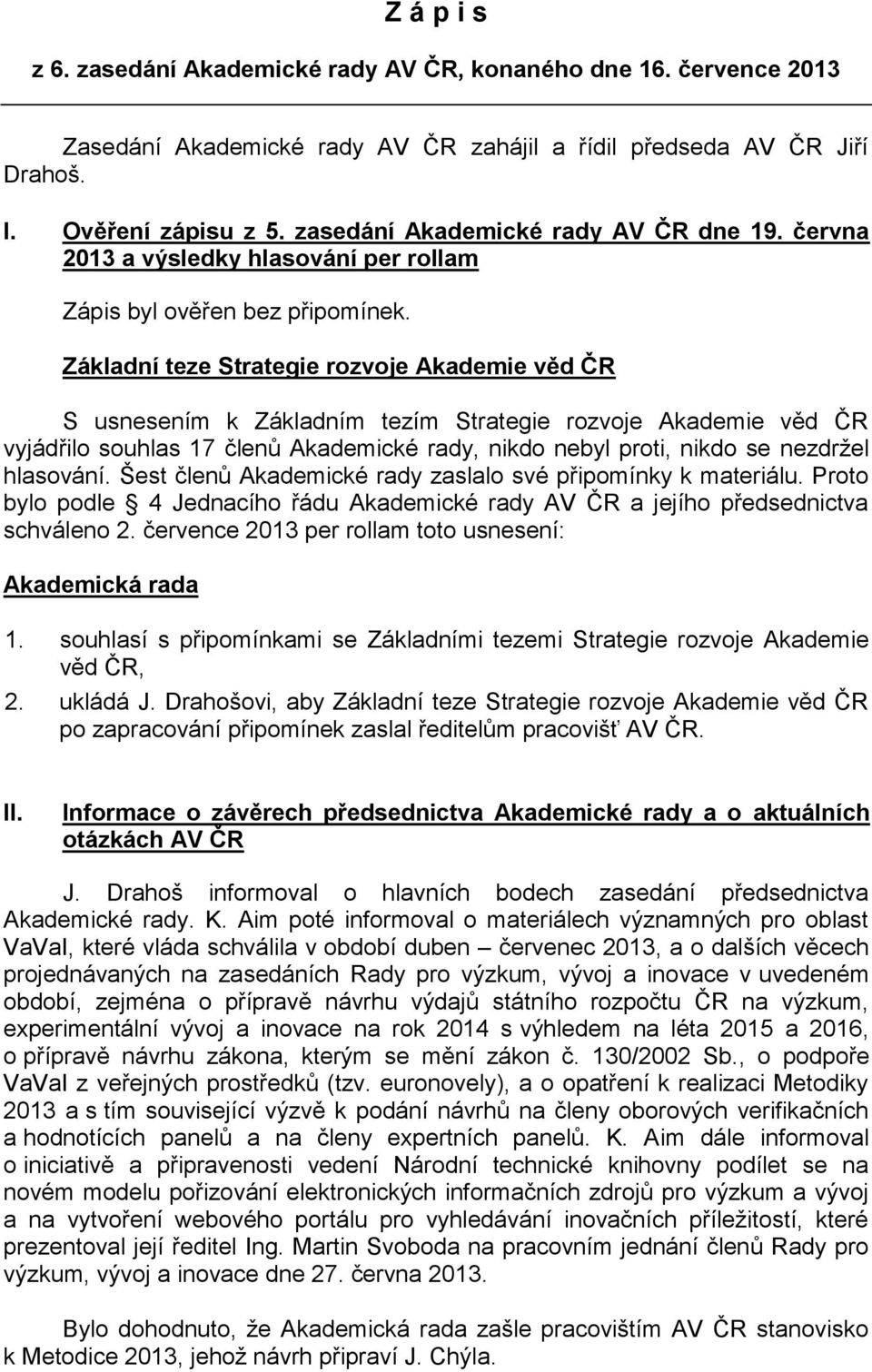 Z á p i s

z 6. zasedání Akademické rady AV ČR, konaného dne 16. července 2013

Zasedání Akademické rady AV ČR zahájil a řídil předseda AV ČR Jiří Drahoš.

I. Ověření zápisu z 5. zasedání Akademické rady AV ČR dne 19. června 2013 a výsledky hlasování per rollam

Zápis byl ověřen bez připomínek.

Základní teze Strategie rozvoje Akademie věd ČR

S usnesením k Základním tezím Strategie rozvoje Akademie věd ČR vyjádřilo souhlas 17 členů Akademické rady, nikdo nebyl proti, nikdo se nezdržel hlasování. Šest členů Akademické rady zaslalo své připomínky k materiálu. Proto bylo podle § 4 Jednacího řádu Akademické rady AV ČR a jejího předsednictva schváleno 2. července 2013 per rollam toto usnesení:

Akademická rada

1. souhlasí s připomínkami se Základními tezemi Strategie rozvoje Akademie věd ČR,

2. ukládá J. Drahošovi, aby Základní teze Strategie rozvoje Akademie věd ČR po zapracování připomínek zaslal ředitelům pracovišť AV ČR.

II. Informace o závěrech předsednictva Akademické rady a o aktuálních otázkách AV ČR

J. Drahoš informoval o hlavních bodech zasedání předsednictva Akademické rady. K. Aim poté informoval o materiálech významných pro oblast VaVaI, které vláda schválila v období duben – červenec 2013, a o dalších věcech projednávaných na zasedáních Rady pro výzkum, vývoj a inovace v uvedeném období, zejména o přípravě návrhu výdajů státního rozpočtu ČR na výzkum, experimentální vývoj a inovace na rok 2014 s výhledem na léta 2015 a 2016, o přípravě návrhu zákona, kterým se mění zákon č. 130/2002 Sb., o podpoře VaVaI z veřejných prostředků (tzv. euronovely), a o opatření k realizaci Metodiky 2013 a s tím související výzvě k podání návrhů na členy oborových verifikačních a hodnotících panelů a na členy expertních panelů. K. Aim dále informoval o iniciativě a připravenosti vedení Národní technické knihovny podílet se na novém modelu pořizování elektronických informačních zdrojů pro výzkum a vývoj a na vytvoření webového portálu pro vyhledávání inovačních příležitostí, které prezentoval její ředitel Ing. Martin Svoboda na pracovním jednání členů Rady pro výzkum, vývoj a inovace dne 27. června 2013.

Bylo dohodnuto, že Akademická rada zašle pracovištím AV ČR stanovisko k Metodice 2013, jehož návrh připraví J. Chýla.